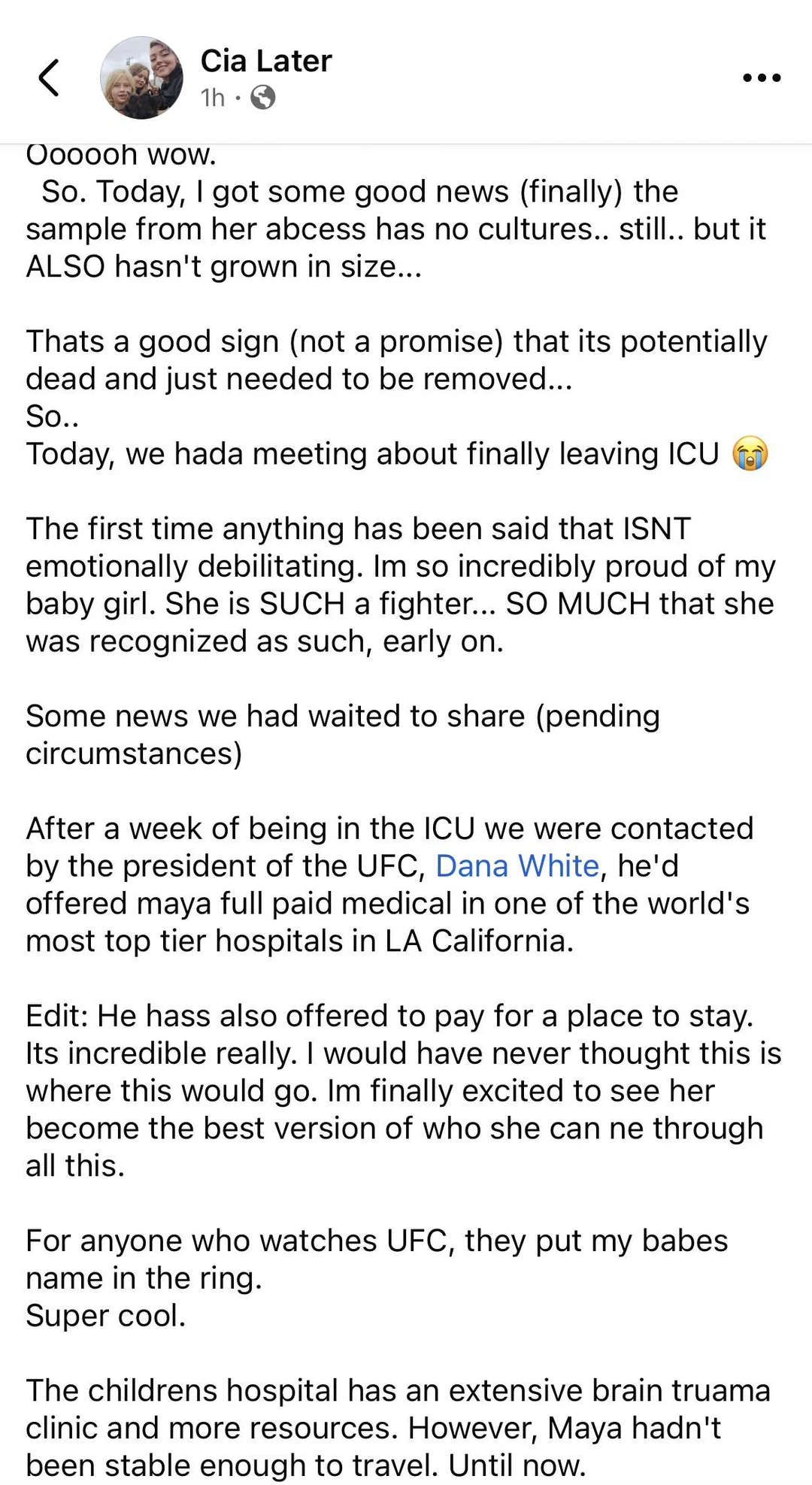 Cia Later
1h ·

Oooooh wow.
So. Today, I got some good news (finally) the sample from her abcess has no cultures.. still.. but it ALSO hasn't grown in size...

Thats a good sign (not a promise) that its potentially dead and just needed to be removed...
So..
Today, we hada meeting about finally leaving ICU 😭

The first time anything has been said that ISNT emotionally debilitating. Im so incredibly proud of my baby girl. She is SUCH a fighter... SO MUCH that she was recognized as such, early on.

Some news we had waited to share (pending circumstances)

After a week of being in the ICU we were contacted by the president of the UFC, Dana White, he'd offered maya full paid medical in one of the world's most top tier hospitals in LA California.

Edit: He hass also offered to pay for a place to stay. Its incredible really. I would have never thought this is where this would go. Im finally excited to see her become the best version of who she can ne through all this.

For anyone who watches UFC, they put my babes name in the ring.
Super cool.

The childrens hospital has an extensive brain truama clinic and more resources. However, Maya hadn't been stable enough to travel. Until now.